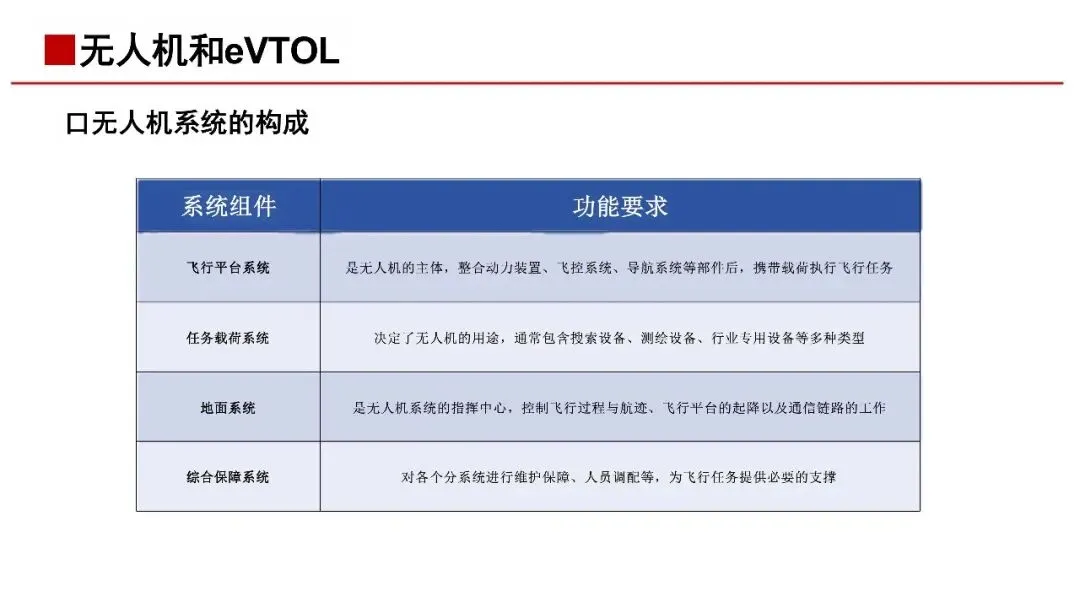 无人机和eVTOL

口无人机系统的构成

| 系统组件 | 功能要求 |
|---|---|
| 飞行平台系统 | 是无人机的主体，整合动力装置、飞控系统、导航系统等部件后，携带载荷执行飞行任务 |
| 任务载荷系统 | 决定了无人机的用途，通常包含搜索设备、测绘设备、行业专用设备等多种类型 |
| 地面系统 | 是无人机系统的指挥中心，控制飞行过程与航迹、飞行平台的起降以及通信链路的工作 |
| 综合保障系统 | 对各个分系统进行维护保障、人员调配等，为飞行任务提供必要的支撑 |